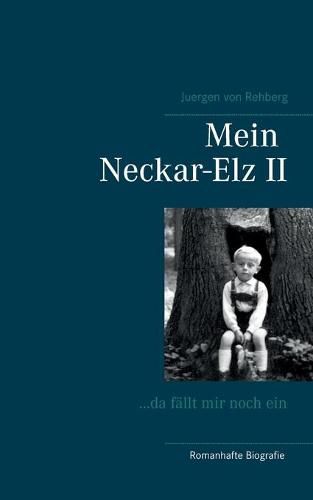 Juergen von Rehberg

Mein
Neckar-Elz II

...da fällt mir noch ein

Romanhafte Biografie